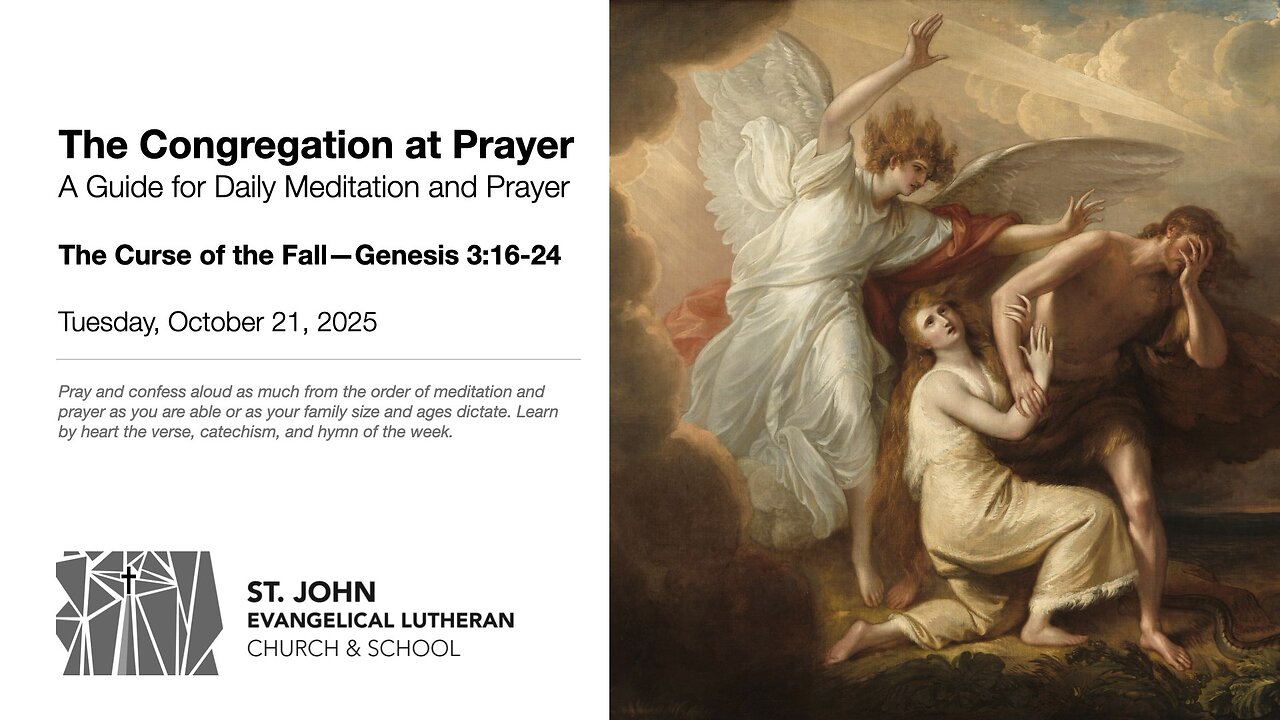 The Congregation at Prayer
A Guide for Daily Meditation and Prayer

The Curse of the Fall—Genesis 3:16-24

Tuesday, October 21, 2025

Pray and confess aloud as much from the order of meditation and prayer as you are able or as your family size and ages dictate. Learn by heart the verse, catechism, and hymn of the week.

ST. JOHN
EVANGELICAL LUTHERAN
CHURCH & SCHOOL